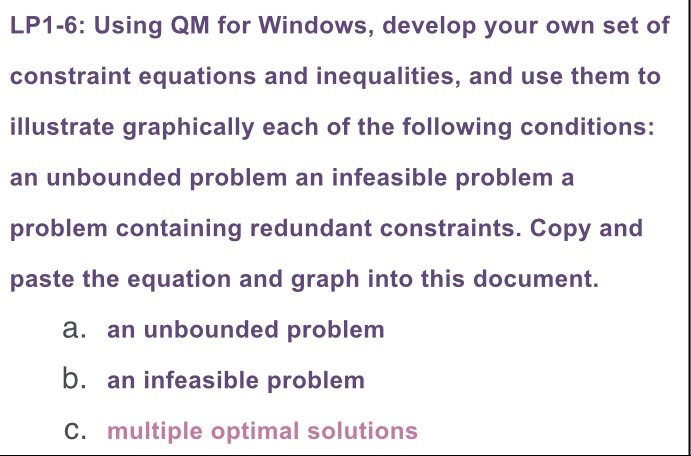 LP1-6: Using QM for Windows, develop your own set of constraint equations and inequalities, and use them to illustrate graphically each of the following conditions: an unbounded problem an infeasible problem a problem containing redundant constraints. Copy and paste the equation and graph into this document.

a. an unbounded problem

b. an infeasible problem

c. multiple optimal solutions